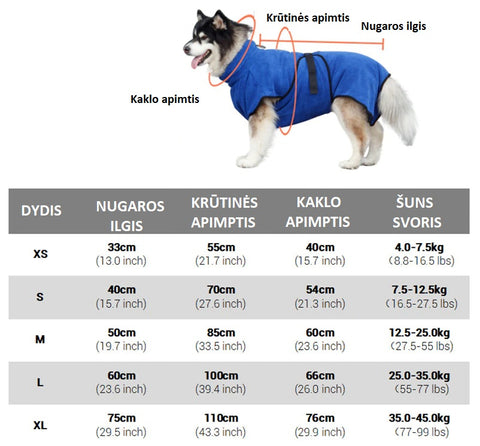 Krūtinės apimtis

Nugaros ilgis

Kaklo apimtis

| DYDIS | NUGAROS ILGIS | KRŪTINĖS APIMPTIS | KAKLO APIMPTIS | ŠUNS SVORIS |
|---|---|---|---|---|
| XS | 33cm (13.0 inch) | 55cm (21.7 inch) | 40cm (15.7 inch) | 4.0-7.5kg (8.8-16.5 lbs) |
| S | 40cm (15.7 inch) | 70cm (27.6 inch) | 54cm (21.3 inch) | 7.5-12.5kg (16.5-27.5 lbs) |
| M | 50cm (19.7 inch) | 85cm (33.5 inch) | 60cm (23.6 inch) | 12.5-25.0kg (27.5-55 lbs) |
| L | 60cm (23.6 inch) | 100cm (39.4 inch) | 66cm (26.0 inch) | 25.0-35.0kg (55-77 lbs) |
| XL | 75cm (29.5 inch) | 110cm (43.3 inch) | 76cm (29.9 inch) | 35.0-45.0kg (77-99 lbs) |